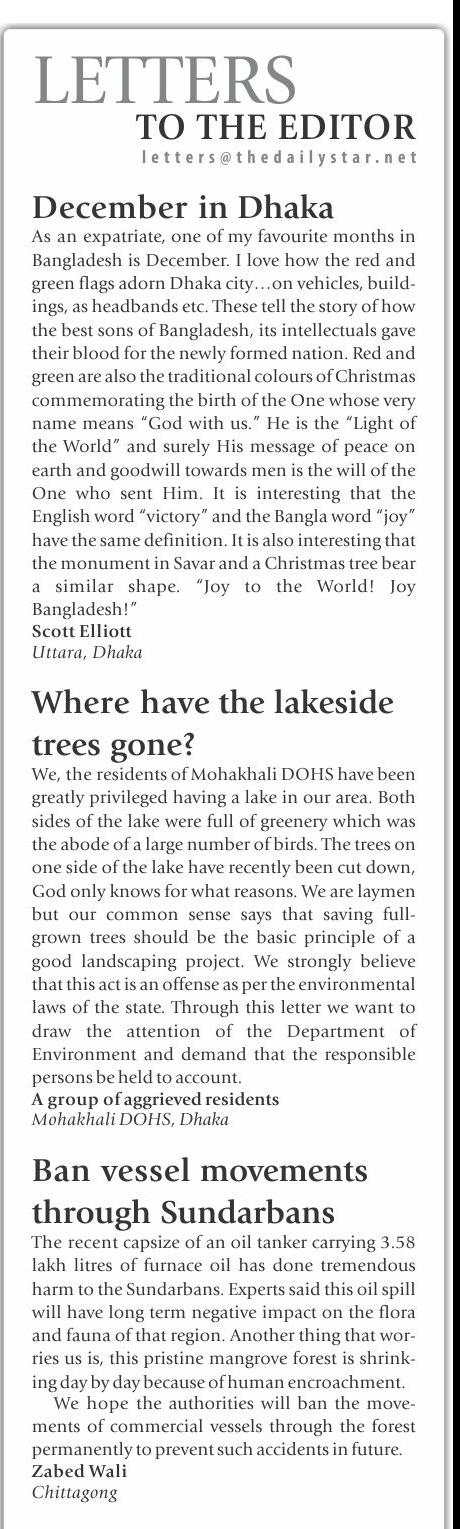 LETTERS
TO THE EDITOR
letters@thedailystar.net

December in Dhaka
As an expatriate, one of my favourite months in Bangladesh is December. I love how the red and green flags adorn Dhaka city…on vehicles, buildings, as headbands etc. These tell the story of how the best sons of Bangladesh, its intellectuals gave their blood for the newly formed nation. Red and green are also the traditional colours of Christmas commemorating the birth of the One whose very name means "God with us." He is the "Light of the World" and surely His message of peace on earth and goodwill towards men is the will of the One who sent Him. It is interesting that the English word "victory" and the Bangla word "joy" have the same definition. It is also interesting that the monument in Savar and a Christmas tree bear a similar shape. "Joy to the World! Joy Bangladesh!"
Scott Elliott
Uttara, Dhaka

Where have the lakeside trees gone?
We, the residents of Mohakhali DOHS have been greatly privileged having a lake in our area. Both sides of the lake were full of greenery which was the abode of a large number of birds. The trees on one side of the lake have recently been cut down, God only knows for what reasons. We are laymen but our common sense says that saving full-grown trees should be the basic principle of a good landscaping project. We strongly believe that this act is an offense as per the environmental laws of the state. Through this letter we want to draw the attention of the Department of Environment and demand that the responsible persons be held to account.
A group of aggrieved residents
Mohakhali DOHS, Dhaka

Ban vessel movements through Sundarbans
The recent capsize of an oil tanker carrying 3.58 lakh litres of furnace oil has done tremendous harm to the Sundarbans. Experts said this oil spill will have long term negative impact on the flora and fauna of that region. Another thing that worries us is, this pristine mangrove forest is shrinking day by day because of human encroachment.
We hope the authorities will ban the movements of commercial vessels through the forest permanently to prevent such accidents in future.
Zabed Wali
Chittagong